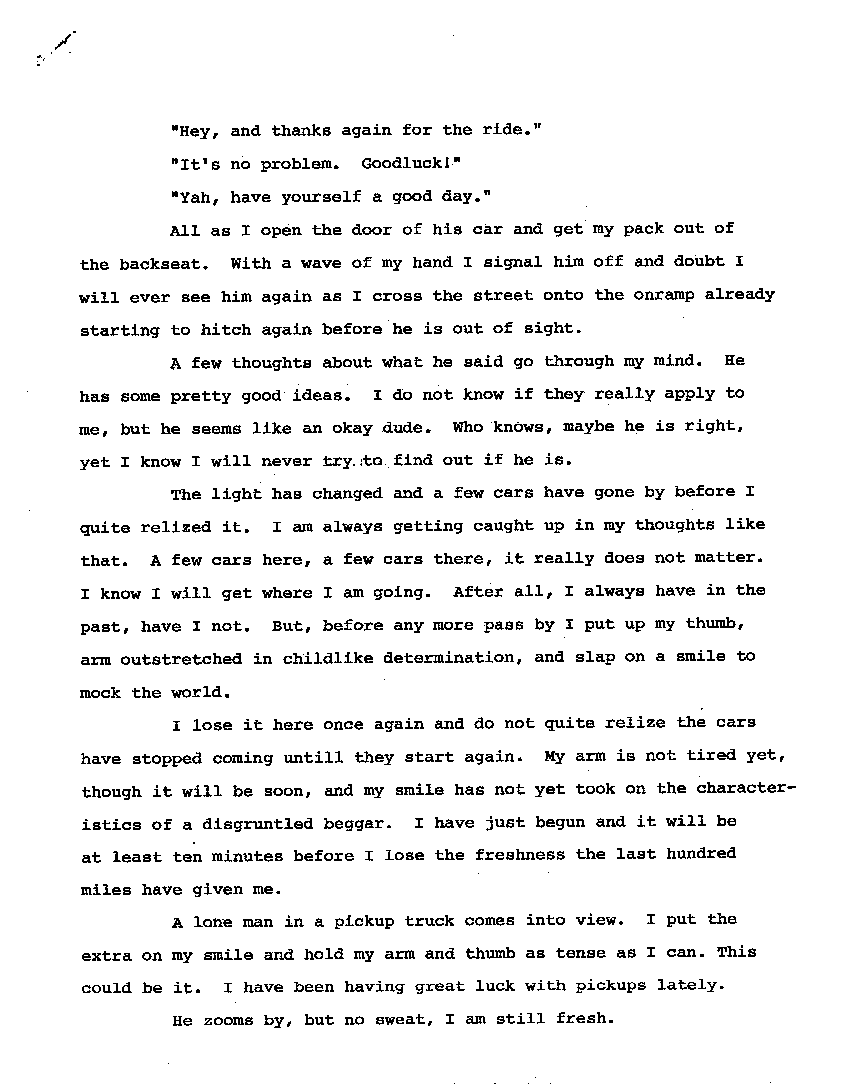 "Hey, and thanks again for the ride."

"It's no problem. Goodluck!"

"Yah, have yourself a good day."

All as I open the door of his car and get my pack out of the backseat. With a wave of my hand I signal him off and doubt I will ever see him again as I cross the street onto the onramp already starting to hitch again before he is out of sight.

A few thoughts about what he said go through my mind. He has some pretty good ideas. I do not know if they really apply to me, but he seems like an okay dude. Who knows, maybe he is right, yet I know I will never try to find out if he is.

The light has changed and a few cars have gone by before I quite relized it. I am always getting caught up in my thoughts like that. A few cars here, a few cars there, it really does not matter. I know I will get where I am going. After all, I always have in the past, have I not. But, before any more pass by I put up my thumb, arm outstretched in childlike determination, and slap on a smile to mock the world.

I lose it here once again and do not quite relize the cars have stopped coming untill they start again. My arm is not tired yet, though it will be soon, and my smile has not yet took on the characteristics of a disgruntled beggar. I have just begun and it will be at least ten minutes before I lose the freshness the last hundred miles have given me.

A lone man in a pickup truck comes into view. I put the extra on my smile and hold my arm and thumb as tense as I can. This could be it. I have been having great luck with pickups lately.

He zooms by, but no sweat, I am still fresh.